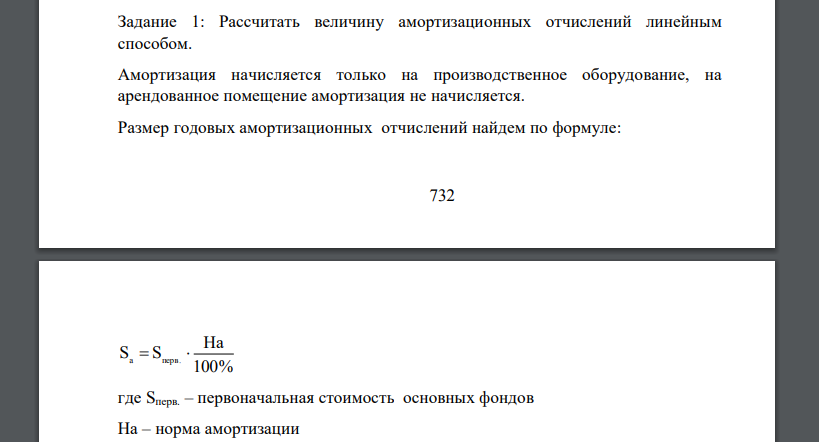 Задание 1: Рассчитать величину амортизационных отчислений линейным способом.

Амортизация начисляется только на производственное оборудование, на арендованное помещение амортизация не начисляется.

Размер годовых амортизационных отчислений найдем по формуле:

732

$S_{а} = S_{перв.} \cdot \frac{На}{100\%}$

где $S_{перв.}$ – первоначальная стоимость основных фондов

На – норма амортизации